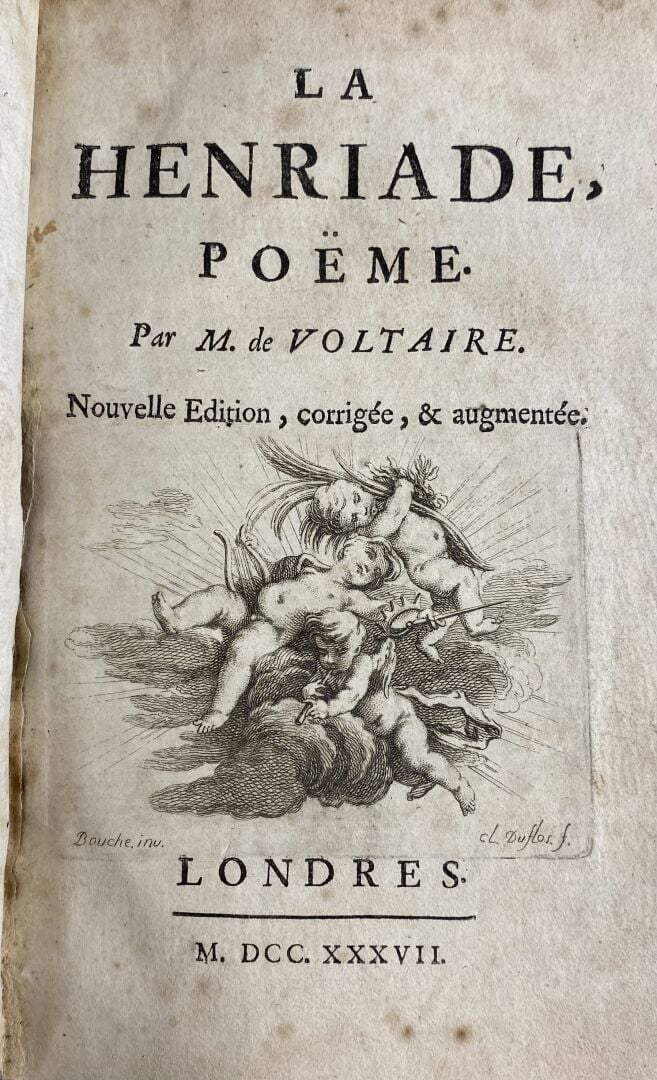 LA
HENRIADE,
POËME.
Par M. de VOLTAIRE.
Nouvelle Edition, corrigée, & augmentée.

Bouche. inv.
cl. Duflos. f.

LONDRES.

M. DCC. XXXVII.